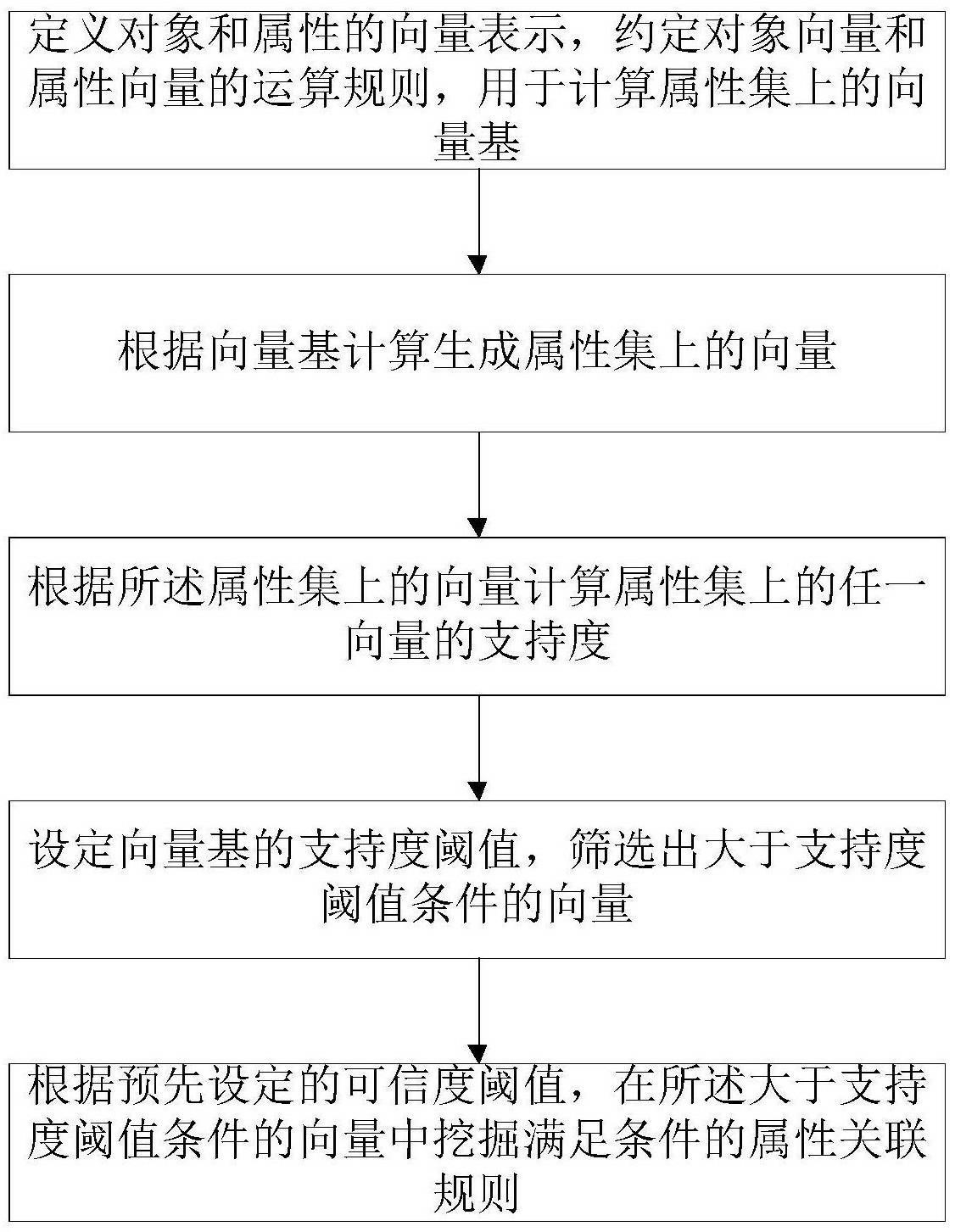 定义对象和属性的向量表示，约定对象向量和属性向量的运算规则，用于计算属性集上的向量基

根据向量基计算生成属性集上的向量

根据所述属性集上的向量计算属性集上的任一向量的支持度

设定向量基的支持度阈值，筛选出大于支持度阈值条件的向量

根据预先设定的可信度阈值，在所述大于支持度阈值条件的向量中挖掘满足条件的属性关联规则